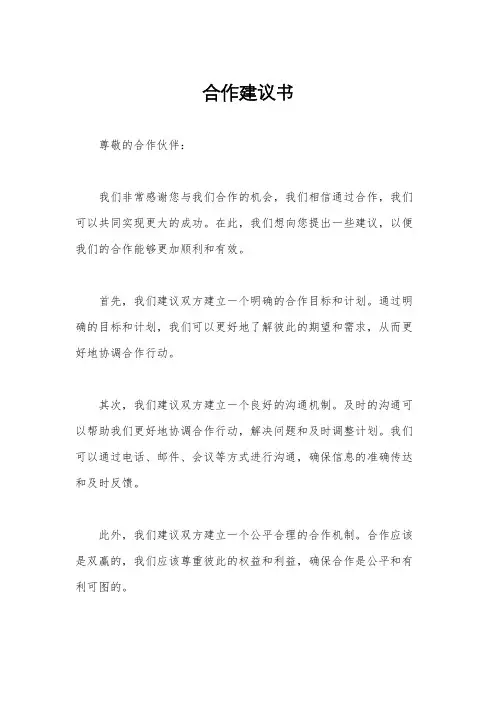 合作建议书

尊敬的合作伙伴：

我们非常感谢您与我们合作的机会，我们相信通过合作，我们可以共同实现更大的成功。在此，我们想向您提出一些建议，以便我们的合作能够更加顺利和有效。

首先，我们建议双方建立一个明确的合作目标和计划。通过明确的目标和计划，我们可以更好地了解彼此的期望和需求，从而更好地协调合作行动。

其次，我们建议双方建立一个良好的沟通机制。及时的沟通可以帮助我们更好地协调合作行动，解决问题和及时调整计划。我们可以通过电话、邮件、会议等方式进行沟通，确保信息的准确传达和及时反馈。

此外，我们建议双方建立一个公平合理的合作机制。合作应该是双赢的，我们应该尊重彼此的权益和利益，确保合作是公平和有利可图的。